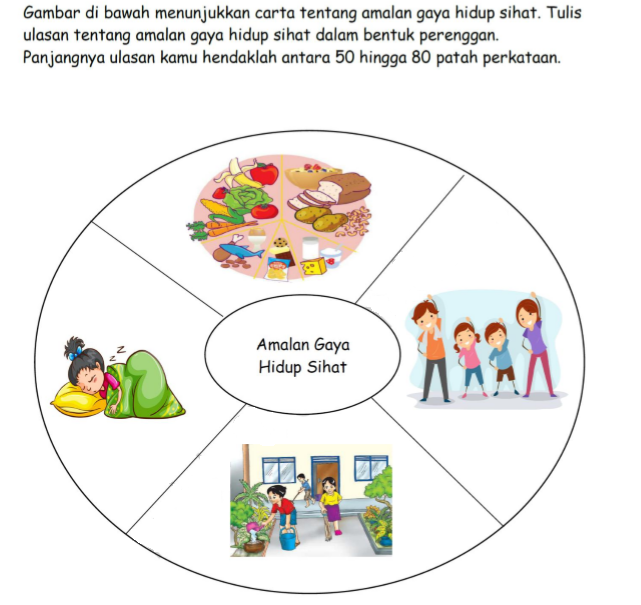 Gambar di bawah menunjukkan carta tentang amalan gaya hidup sihat. Tulis ulasan tentang amalan gaya hidup sihat dalam bentuk perenggan. Panjangnya ulasan kamu hendaklah antara 50 hingga 80 patah perkataan.

Amalan Gaya Hidup Sihat

z
z